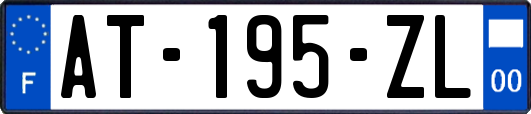 F
AT-195-ZL
00